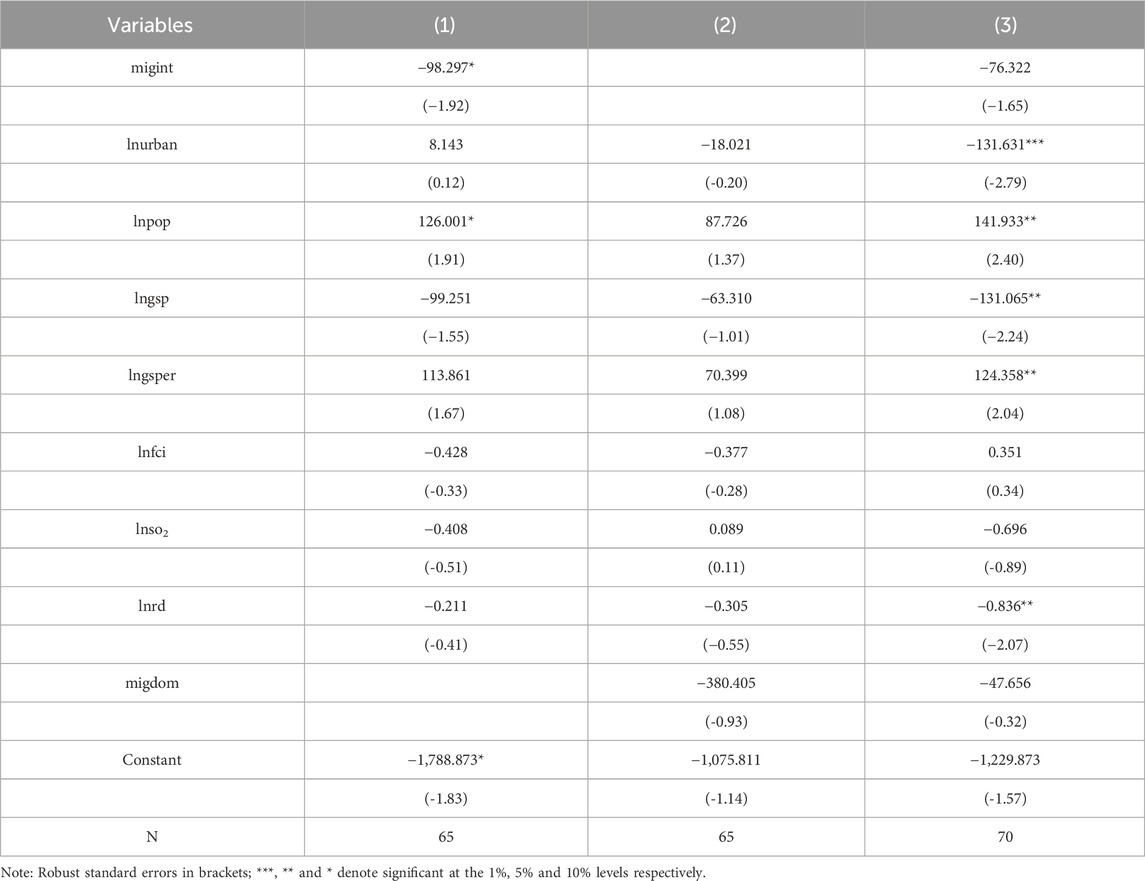 | Variables | (1) | (2) | (3) |
|---|---|---|---|
| migint | −98.297* | | −76.322 |
| | (−1.92) | | (−1.65) |
| lnurban | 8.143 | −18.021 | −131.631*** |
| | (0.12) | (-0.20) | (-2.79) |
| lnpop | 126.001* | 87.726 | 141.933** |
| | (1.91) | (1.37) | (2.40) |
| lngsp | −99.251 | −63.310 | −131.065** |
| | (−1.55) | (−1.01) | (−2.24) |
| lngsper | 113.861 | 70.399 | 124.358** |
| | (1.67) | (1.08) | (2.04) |
| lnfci | −0.428 | −0.377 | 0.351 |
| | (-0.33) | (-0.28) | (0.34) |
| $lnso_2$ | −0.408 | 0.089 | −0.696 |
| | (-0.51) | (0.11) | (-0.89) |
| lnrd | −0.211 | −0.305 | −0.836** |
| | (-0.41) | (−0.55) | (−2.07) |
| migdom | | −380.405 | −47.656 |
| | | (-0.93) | (-0.32) |
| Constant | −1,788.873* | −1,075.811 | −1,229.873 |
| | (-1.83) | (-1.14) | (-1.57) |
| N | 65 | 65 | 70 |

Note: Robust standard errors in brackets; ***, ** and * denote significant at the 1%, 5% and 10% levels respectively.